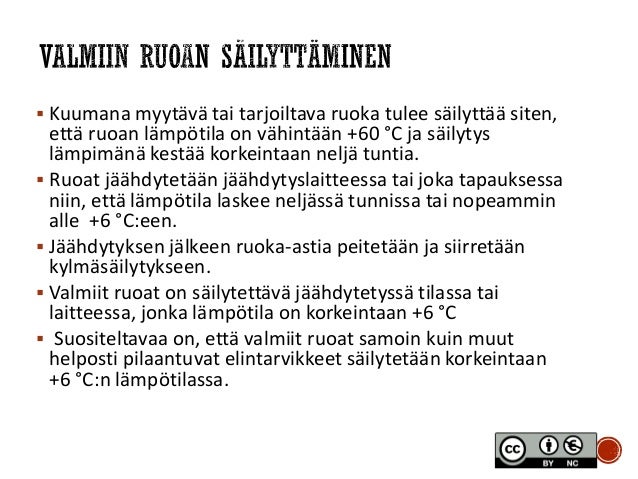 VALMIIN RUOAN SÄILYTTÄMINEN

▪ Kuumana myytävä tai tarjoiltava ruoka tulee säilyttää siten, että ruoan lämpötila on vähintään +60 °C ja säilytys lämpimänä kestää korkeintaan neljä tuntia.

▪ Ruoat jäähdytetään jäähdytyslaitteessa tai joka tapauksessa niin, että lämpötila laskee neljässä tunnissa tai nopeammin alle +6 °C:een.

▪ Jäähdytyksen jälkeen ruoka-astia peitetään ja siirretään kylmäsäilytykseen.

▪ Valmiit ruoat on säilytettävä jäähdytetyssä tilassa tai laitteessa, jonka lämpötila on korkeintaan +6 °C

▪ Suositeltavaa on, että valmiit ruoat samoin kuin muut helposti pilaantuvat elintarvikkeet säilytetään korkeintaan +6 °C:n lämpötilassa.

cc BY NC